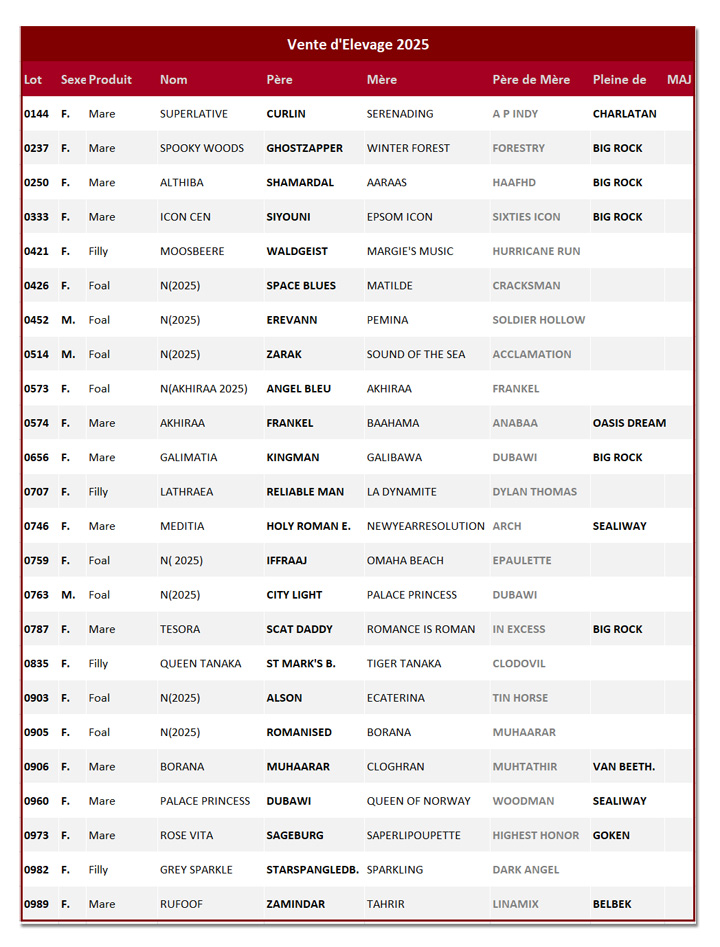 Vente d'Elevage 2025

| Lot | Sexe | Produit | Nom | Père | Mère | Père de Mère | Pleine de | MAJ |
|---|---|---|---|---|---|---|---|---|
| 0144 | F. | Mare | SUPERLATIVE | CURLIN | SERENADING | A P INDY | CHARLATAN | |
| 0237 | F. | Mare | SPOOKY WOODS | GHOSTZAPPER | WINTER FOREST | FORESTRY | BIG ROCK | |
| 0250 | F. | Mare | ALTHIBA | SHAMARDAL | AARAAS | HAAFHD | BIG ROCK | |
| 0333 | F. | Mare | ICON CEN | SIYOUNI | EPSOM ICON | SIXTIES ICON | BIG ROCK | |
| 0421 | F. | Filly | MOOSBEERE | WALDGEIST | MARGIE'S MUSIC | HURRICANE RUN | | |
| 0426 | F. | Foal | N(2025) | SPACE BLUES | MATILDE | CRACKSMAN | | |
| 0452 | M. | Foal | N(2025) | EREVANN | PEMINA | SOLDIER HOLLOW | | |
| 0514 | M. | Foal | N(2025) | ZARAK | SOUND OF THE SEA | ACCLAMATION | | |
| 0573 | F. | Foal | N(AKHIRAA 2025) | ANGEL BLEU | AKHIRAA | FRANKEL | | |
| 0574 | F. | Mare | AKHIRAA | FRANKEL | BAAHAMA | ANABAA | OASIS DREAM | |
| 0656 | F. | Mare | GALIMATIA | KINGMAN | GALIBAWA | DUBAWI | BIG ROCK | |
| 0707 | F. | Filly | LATHRAEA | RELIABLE MAN | LA DYNAMITE | DYLAN THOMAS | | |
| 0746 | F. | Mare | MEDITIA | HOLY ROMAN E. | NEWYEARRESOLUTION | ARCH | SEALIWAY | |
| 0759 | F. | Foal | N( 2025) | IFFRAAJ | OMAHA BEACH | EPAULETTE | | |
| 0763 | M. | Foal | N(2025) | CITY LIGHT | PALACE PRINCESS | DUBAWI | | |
| 0787 | F. | Mare | TESORA | SCAT DADDY | ROMANCE IS ROMAN | IN EXCESS | BIG ROCK | |
| 0835 | F. | Filly | QUEEN TANAKA | ST MARK'S B. | TIGER TANAKA | CLODOVIL | | |
| 0903 | F. | Foal | N(2025) | ALSON | ECATERINA | TIN HORSE | | |
| 0905 | F. | Foal | N(2025) | ROMANISED | BORANA | MUHAARAR | | |
| 0906 | F. | Mare | BORANA | MUHAARAR | CLOGHRAN | MUHTATHIR | VAN BEETH. | |
| 0960 | F. | Mare | PALACE PRINCESS | DUBAWI | QUEEN OF NORWAY | WOODMAN | SEALIWAY | |
| 0973 | F. | Mare | ROSE VITA | SAGEBURG | SAPERLIPOUPETTE | HIGHEST HONOR | GOKEN | |
| 0982 | F. | Filly | GREY SPARKLE | STARSPANGLEDB. | SPARKLING | DARK ANGEL | | |
| 0989 | F. | Mare | RUFOOF | ZAMINDAR | TAHRIR | LINAMIX | BELBEK | |